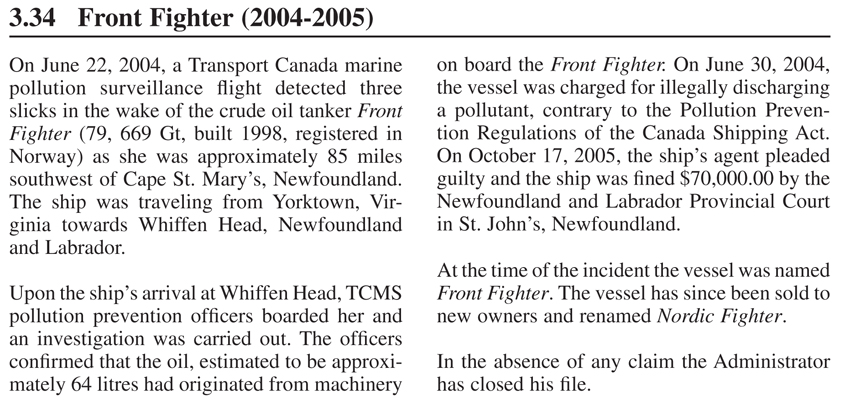 3.34 Front Fighter (2004-2005)

On June 22, 2004, a Transport Canada marine pollution surveillance flight detected three slicks in the wake of the crude oil tanker Front Fighter (79, 669 Gt, built 1998, registered in Norway) as she was approximately 85 miles southwest of Cape St. Mary's, Newfoundland. The ship was traveling from Yorktown, Virginia towards Whiffen Head, Newfoundland and Labrador.

Upon the ship's arrival at Whiffen Head, TCMS pollution prevention officers boarded her and an investigation was carried out. The officers confirmed that the oil, estimated to be approximately 64 litres had originated from machinery on board the Front Fighter. On June 30, 2004, the vessel was charged for illegally discharging a pollutant, contrary to the Pollution Prevention Regulations of the Canada Shipping Act. On October 17, 2005, the ship's agent pleaded guilty and the ship was fined $70,000.00 by the Newfoundland and Labrador Provincial Court in St. John's, Newfoundland.

At the time of the incident the vessel was named Front Fighter. The vessel has since been sold to new owners and renamed Nordic Fighter.

In the absence of any claim the Administrator has closed his file.